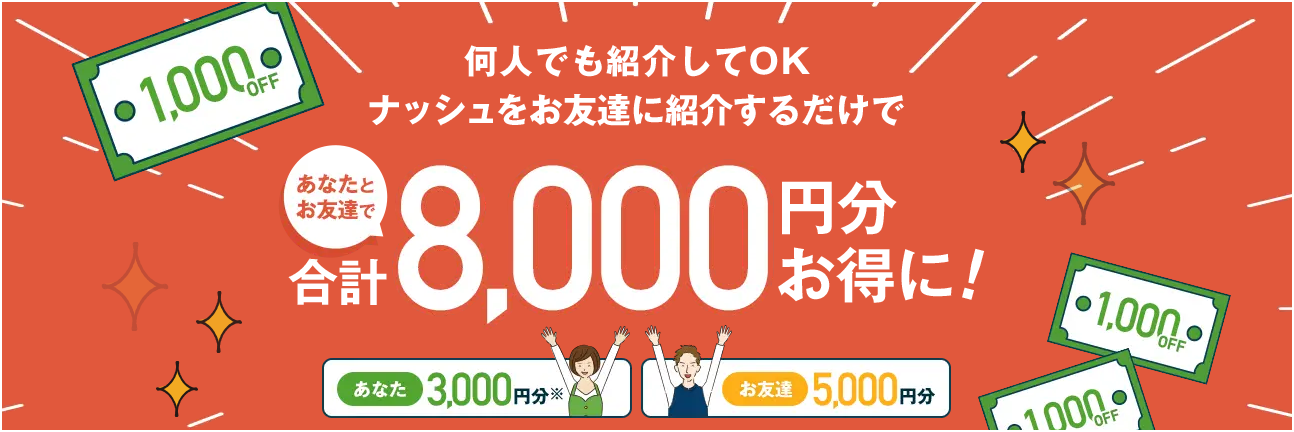 1,000 OFF

何人でも紹介してOK
ナッシュをお友達に紹介するだけで

あなたとお友達で
合計 8,000 円分お得に!

あなた 3,000円分※

お友達 5,000円分

1,000 OFF

1,000 OFF